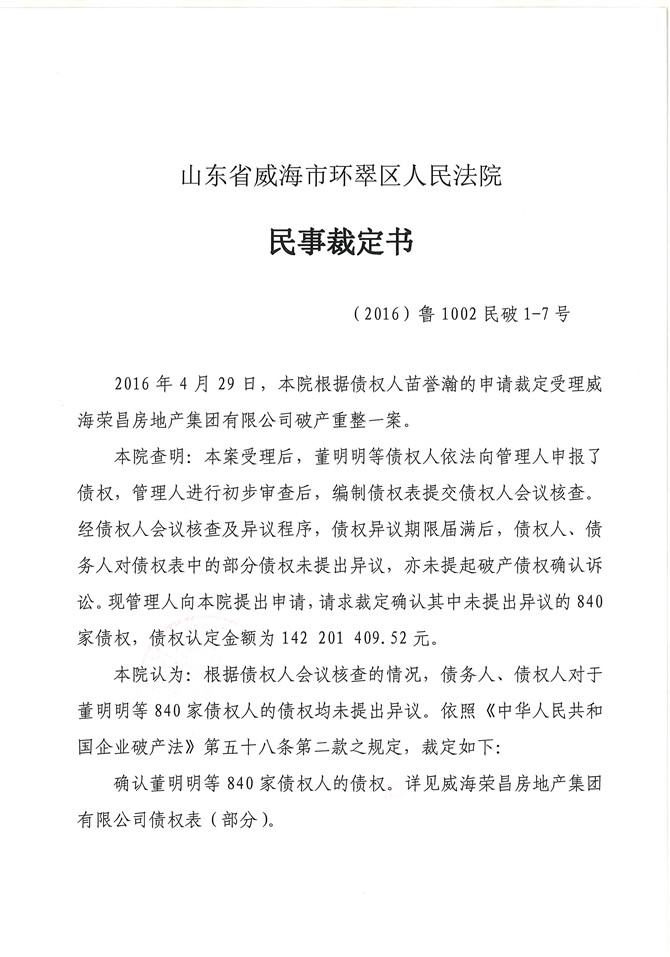 山东省威海市环翠区人民法院

民事裁定书

（2016）鲁 1002 民破 1-7 号

2016 年 4 月 29 日，本院根据债权人苗誉瀚的申请裁定受理威海荣昌房地产集团有限公司破产重整一案。

本院查明：本案受理后，董明明等债权人依法向管理人申报了债权，管理人进行初步审查后，编制债权表提交债权人会议核查。经债权人会议核查及异议程序，债权异议期限届满后，债权人、债务人对债权表中的部分债权未提出异议，亦未提起破产债权确认诉讼。现管理人向本院提出申请，请求裁定确认其中未提出异议的 840 家债权，债权认定金额为 142 201 409.52 元。

本院认为：根据债权人会议核查的情况，债务人、债权人对于董明明等 840 家债权人的债权均未提出异议。依照《中华人民共和国企业破产法》第五十八条第二款之规定，裁定如下：

确认董明明等 840 家债权人的债权。详见威海荣昌房地产集团有限公司债权表（部分）。